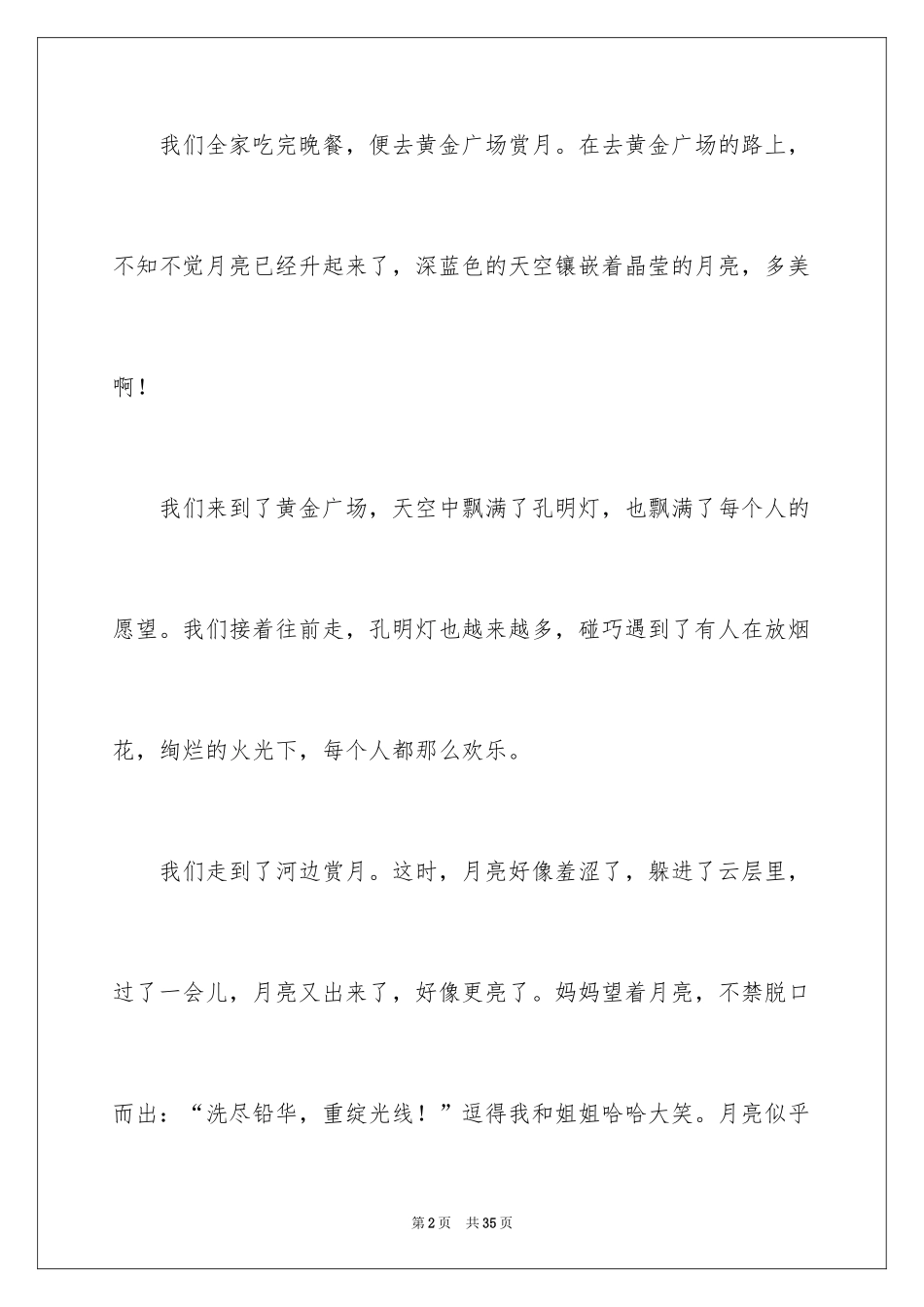 我们全家吃完晚餐，便去黄金广场赏月。在去黄金广场的路上，不知不觉月亮已经升起来了，深蓝色的天空镶嵌着晶莹的月亮，多美啊！

我们来到了黄金广场，天空中飘满了孔明灯，也飘满了每个人的愿望。我们接着往前走，孔明灯也越来越多，碰巧遇到了有人在放烟花，绚烂的火光下，每个人都那么欢乐。

我们走到了河边赏月。这时，月亮好像羞涩了，躲进了云层里，过了一会儿，月亮又出来了，好像更亮了。妈妈望着月亮，不禁脱口而出：“洗尽铅华，重绽光线！”逗得我和姐姐哈哈大笑。月亮似乎

第2页 共35页